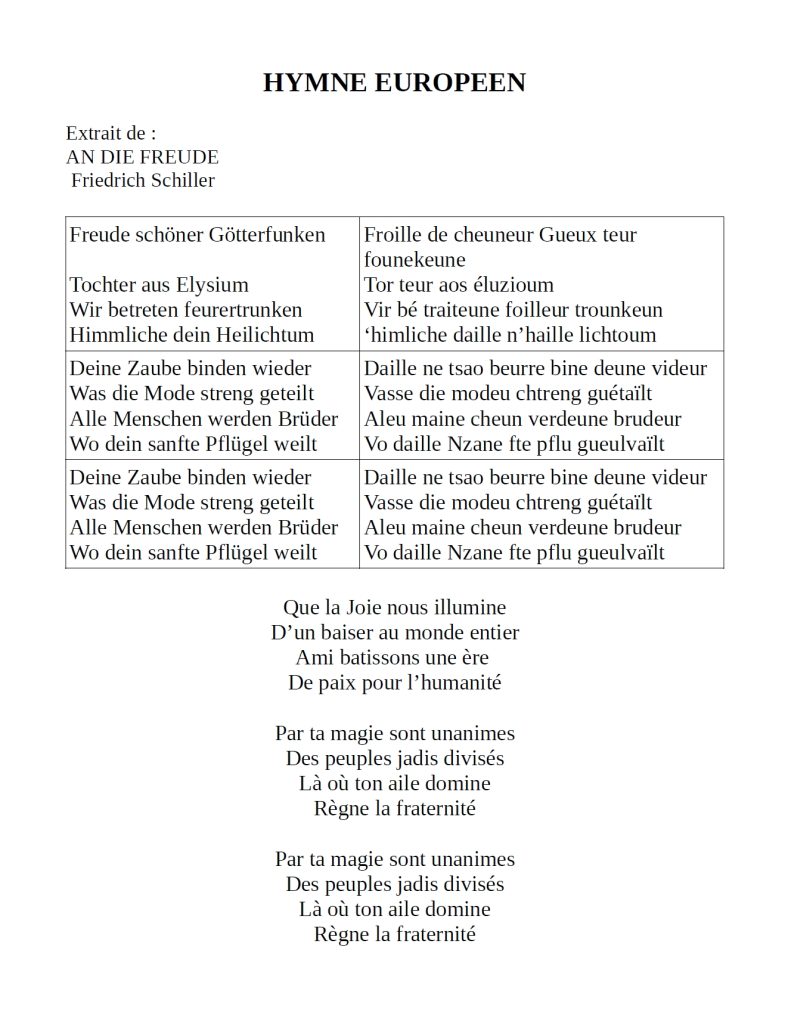 HYMNE EUROPEEN

Extrait de :
AN DIE FREUDE
Friedrich Schiller

| | |
|---|---|
| Freude schöner Götterfunken<br><br>Tochter aus Elysium<br>Wir betreten feurertrunken<br>Himmliche dein Heilichtum | Froille de cheuneur Gueux teur founekeune<br>Tor teur aos éluzioum<br>Vir bé traiteune foilleur trounkeun<br>‘himliche daille n’haille lichtoum |
| Deine Zaube binden wieder<br>Was die Mode streng geteilt<br>Alle Menschen werden Brüder<br>Wo dein sanfte Pflügel weilt | Daille ne tsao beurre bine deune videur<br>Vasse die modeu chtreng guétaïlt<br>Aleu maine cheun verdeune brudeur<br>Vo daille Nzane fte pflu gueulvaïlt |
| Deine Zaube binden wieder<br>Was die Mode streng geteilt<br>Alle Menschen werden Brüder<br>Wo dein sanfte Pflügel weilt | Daille ne tsao beurre bine deune videur<br>Vasse die modeu chtreng guétaïlt<br>Aleu maine cheun verdeune brudeur<br>Vo daille Nzane fte pflu gueulvaïlt |

Que la Joie nous illumine
D’un baiser au monde entier
Ami batissons une ère
De paix pour l’humanité

Par ta magie sont unanimes
Des peuples jadis divisés
Là où ton aile domine
Règne la fraternité

Par ta magie sont unanimes
Des peuples jadis divisés
Là où ton aile domine
Règne la fraternité